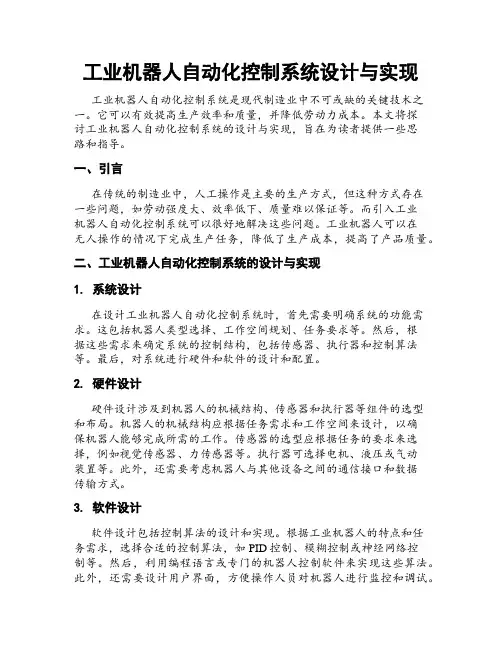 工业机器人自动化控制系统设计与实现

工业机器人自动化控制系统是现代制造业中不可或缺的关键技术之一。它可以有效提高生产效率和质量，并降低劳动力成本。本文将探讨工业机器人自动化控制系统的设计与实现，旨在为读者提供一些思路和指导。

一、引言

在传统的制造业中，人工操作是主要的生产方式，但这种方式存在一些问题，如劳动强度大、效率低下、质量难以保证等。而引入工业机器人自动化控制系统可以很好地解决这些问题。工业机器人可以在无人操作的情况下完成生产任务，降低了生产成本，提高了产品质量。

二、工业机器人自动化控制系统的设计与实现

1. 系统设计

在设计工业机器人自动化控制系统时，首先需要明确系统的功能需求。这包括机器人类型选择、工作空间规划、任务要求等。然后，根据这些需求来确定系统的控制结构，包括传感器、执行器和控制算法等。最后，对系统进行硬件和软件的设计和配置。

2. 硬件设计

硬件设计涉及到机器人的机械结构、传感器和执行器等组件的选型和布局。机器人的机械结构应根据任务需求和工作空间来设计，以确保机器人能够完成所需的工作。传感器的选型应根据任务的要求来选择，例如视觉传感器、力传感器等。执行器可选择电机、液压或气动装置等。此外，还需要考虑机器人与其他设备之间的通信接口和数据传输方式。

3. 软件设计

软件设计包括控制算法的设计和实现。根据工业机器人的特点和任务需求，选择合适的控制算法，如PID控制、模糊控制或神经网络控制等。然后，利用编程语言或专门的机器人控制软件来实现这些算法。此外，还需要设计用户界面，方便操作人员对机器人进行监控和调试。